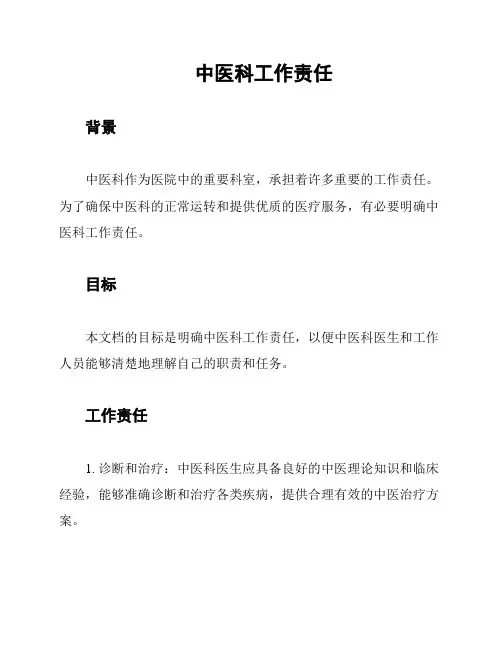 中医科工作责任

背景

中医科作为医院中的重要科室，承担着许多重要的工作责任。为了确保中医科的正常运转和提供优质的医疗服务，有必要明确中医科工作责任。

目标

本文档的目标是明确中医科工作责任，以便中医科医生和工作人员能够清楚地理解自己的职责和任务。

工作责任

1. 诊断和治疗：中医科医生应具备良好的中医理论知识和临床经验，能够准确诊断和治疗各类疾病，提供合理有效的中医治疗方案。